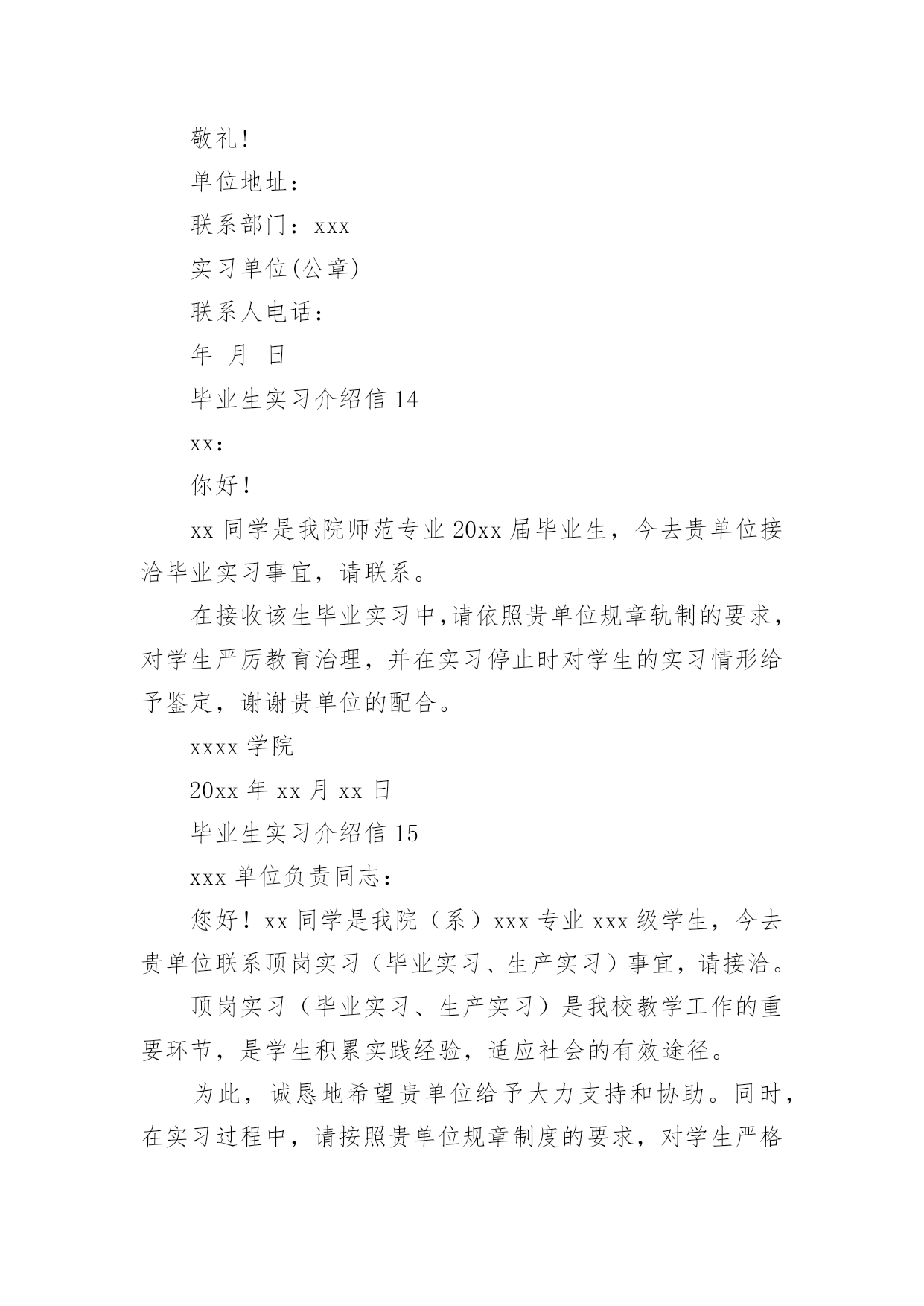 敬礼!

单位地址：

联系部门：xxx

实习单位(公章)

联系人电话：

年 月 日

毕业生实习介绍信 14

xx：

你好！

xx 同学是我院师范专业 20xx 届毕业生，今去贵单位接洽毕业实习事宜，请联系。

在接收该生毕业实习中,请依照贵单位规章轨制的要求，对学生严厉教育治理，并在实习停止时对学生的实习情形给予鉴定，谢谢贵单位的配合。

xxxx 学院

20xx 年 xx 月 xx 日

毕业生实习介绍信 15

xxx 单位负责同志：

您好！xx 同学是我院（系）xxx 专业 xxx 级学生，今去贵单位联系顶岗实习（毕业实习、生产实习）事宜，请接洽。

顶岗实习（毕业实习、生产实习）是我校教学工作的重要环节，是学生积累实践经验，适应社会的有效途径。

为此，诚恳地希望贵单位给予大力支持和协助。同时，在实习过程中，请按照贵单位规章制度的要求，对学生严格